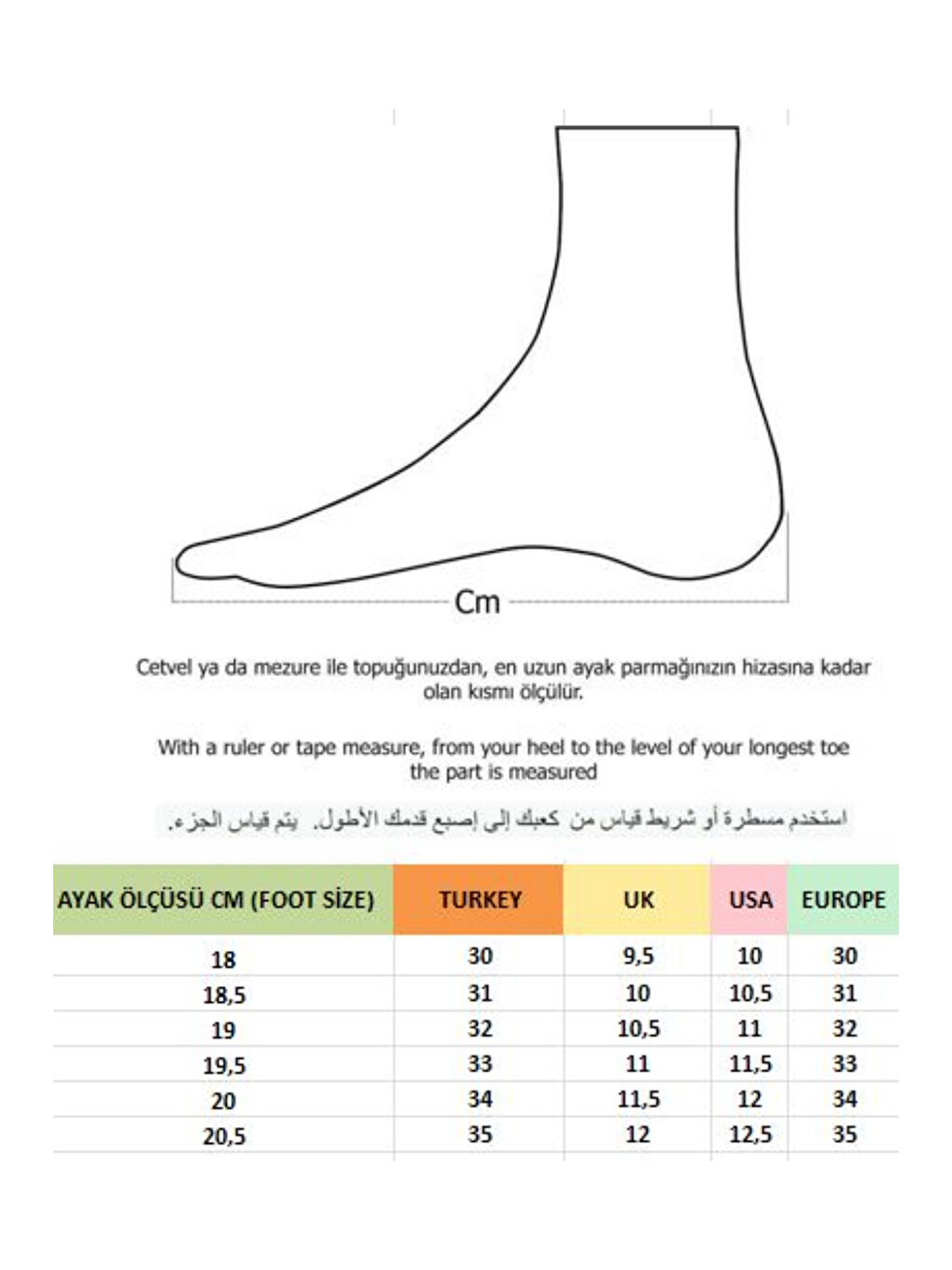 Cm

Cetvel ya da mezure ile topuğunuzdan, en uzun ayak parmağınızın hizasına kadar olan kısmı ölçülür.

With a ruler or tape measure, from your heel to the level of your longest toe the part is measured

استخدم مسطرة أو شريط قياس من كعبك إلى إصبع قدمك الأطول. يتم قياس الجزء.

| AYAK ÖLÇÜSÜ CM (FOOT SİZE) | TURKEY | UK | USA | EUROPE |
|---|---|---|---|---|
| 18 | 30 | 9,5 | 10 | 30 |
| 18,5 | 31 | 10 | 10,5 | 31 |
| 19 | 32 | 10,5 | 11 | 32 |
| 19,5 | 33 | 11 | 11,5 | 33 |
| 20 | 34 | 11,5 | 12 | 34 |
| 20,5 | 35 | 12 | 12,5 | 35 |